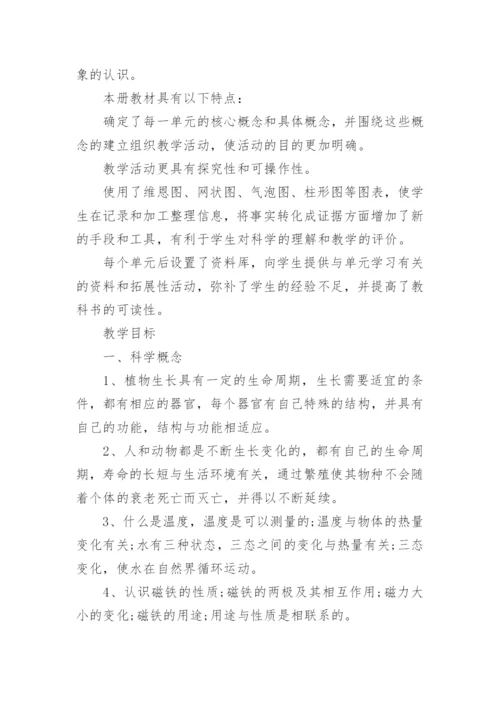 象的认识。

本册教材具有以下特点：

确定了每一单元的核心概念和具体概念，并围绕这些概念的建立组织教学活动，使活动的目的更加明确。

教学活动更具有探究性和可操作性。

使用了维恩图、网状图、气泡图、柱形图等图表，使学生在记录和加工整理信息，将事实转化成证据方面增加了新的手段和工具，有利于学生对科学的理解和教学的评价。

每个单元后设置了资料库，向学生提供与单元学习有关的资料和拓展性活动，弥补了学生的经验不足，并提高了教科书的可读性。

教学目标

一、科学概念

1、植物生长具有一定的生命周期，生长需要适宜的条件，都有相应的器官，每个器官有自己特殊的结构，并具有自己的功能，结构与功能相适应。

2、人和动物都是不断生长变化的，都有自己的生命周期，寿命的长短与生活环境有关，通过繁殖使其物种不会随着个体的衰老死亡而灭亡，并得以不断延续。

3、什么是温度，温度是可以测量的;温度与物体的热量变化有关;水有三种状态，三态之间的变化与热量有关;三态变化，使水在自然界循环运动。

4、认识磁铁的性质;磁铁的两极及其相互作用;磁力大小的变化;磁铁的用途;用途与性质是相联系的。